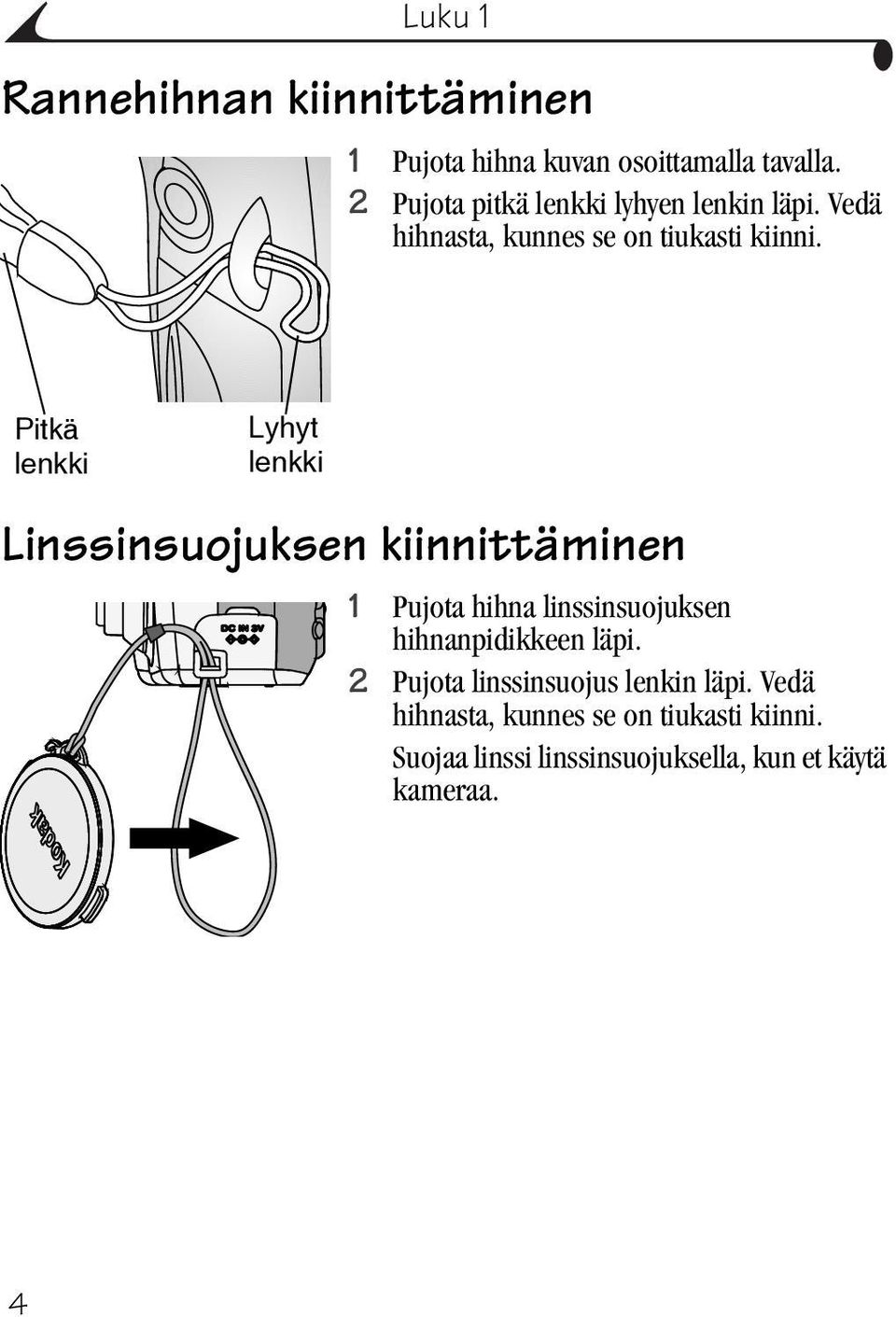 Luku 1

Rannehihnan kiinnittäminen

1 Pujota hihna kuvan osoittamalla tavalla.

2 Pujota pitkä lenkki lyhyen lenkin läpi. Vedä hihnasta, kunnes se on tiukasti kiinni.

Pitkä lenkki

Lyhyt lenkki

Linssinsuojuksen kiinnittäminen

DC IN 3V

Kodak

1 Pujota hihna linssinsuojuksen hihnanpidikkeen läpi.

2 Pujota linssinsuojus lenkin läpi. Vedä hihnasta, kunnes se on tiukasti kiinni.

Suojaa linssi linssinsuojuksella, kun et käytä kameraa.

4